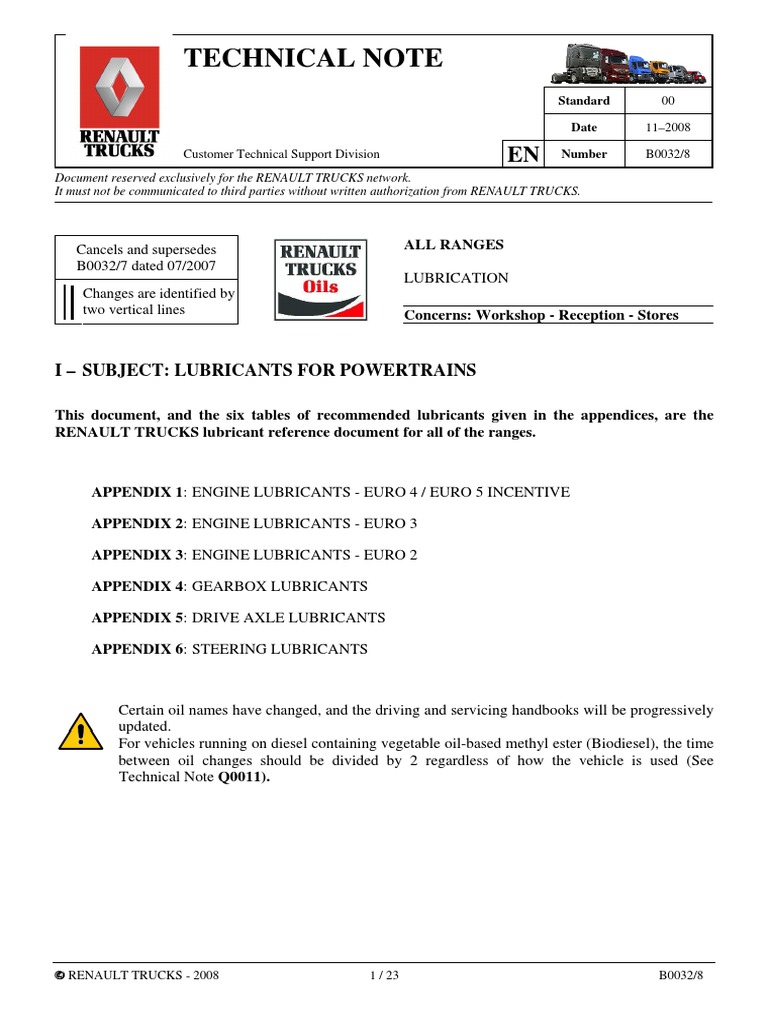 RENAULT TRUCKS

TECHNICAL NOTE

Customer Technical Support Division

EN

| Standard | 00 |
|---|---|
| Date | 11–2008 |
| Number | B0032/8 |

Document reserved exclusively for the RENAULT TRUCKS network.
It must not be communicated to third parties without written authorization from RENAULT TRUCKS.

Cancels and supersedes B0032/7 dated 07/2007

Changes are identified by two vertical lines

RENAULT TRUCKS Oils

ALL RANGES

LUBRICATION

Concerns: Workshop - Reception - Stores

I – SUBJECT: LUBRICANTS FOR POWERTRAINS

This document, and the six tables of recommended lubricants given in the appendices, are the RENAULT TRUCKS lubricant reference document for all of the ranges.

APPENDIX 1: ENGINE LUBRICANTS - EURO 4 / EURO 5 INCENTIVE

APPENDIX 2: ENGINE LUBRICANTS - EURO 3

APPENDIX 3: ENGINE LUBRICANTS - EURO 2

APPENDIX 4: GEARBOX LUBRICANTS

APPENDIX 5: DRIVE AXLE LUBRICANTS

APPENDIX 6: STEERING LUBRICANTS

Certain oil names have changed, and the driving and servicing handbooks will be progressively updated.
For vehicles running on diesel containing vegetable oil-based methyl ester (Biodiesel), the time between oil changes should be divided by 2 regardless of how the vehicle is used (See Technical Note Q0011).

© RENAULT TRUCKS - 2008 1 / 23 B0032/8